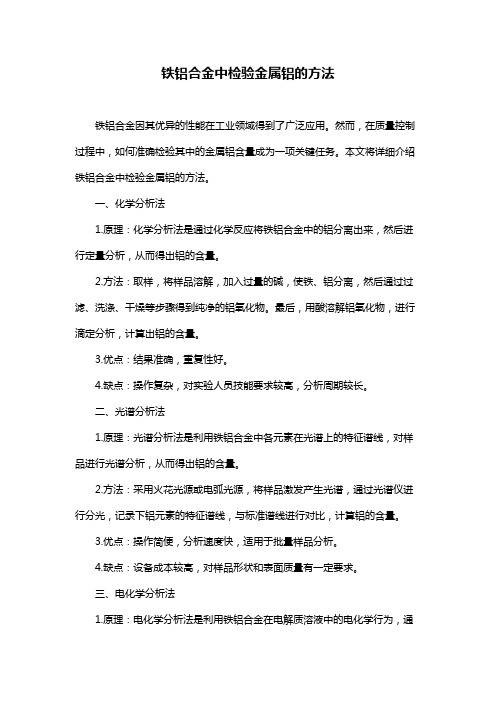 铁铝合金中检验金属铝的方法

铁铝合金因其优异的性能在工业领域得到了广泛应用。然而，在质量控制过程中，如何准确检验其中的金属铝含量成为一项关键任务。本文将详细介绍铁铝合金中检验金属铝的方法。

一、化学分析法

1.原理：化学分析法是通过化学反应将铁铝合金中的铝分离出来，然后进行定量分析，从而得出铝的含量。

2.方法：取样，将样品溶解，加入过量的碱，使铁、铝分离，然后通过过滤、洗涤、干燥等步骤得到纯净的铝氧化物。最后，用酸溶解铝氧化物，进行滴定分析，计算出铝的含量。

3.优点：结果准确，重复性好。

4.缺点：操作复杂，对实验人员技能要求较高，分析周期较长。

二、光谱分析法

1.原理：光谱分析法是利用铁铝合金中各元素在光谱上的特征谱线，对样品进行光谱分析，从而得出铝的含量。

2.方法：采用火花光源或电弧光源，将样品激发产生光谱，通过光谱仪进行分光，记录下铝元素的特征谱线，与标准谱线进行对比，计算铝的含量。

3.优点：操作简便，分析速度快，适用于批量样品分析。

4.缺点：设备成本较高，对样品形状和表面质量有一定要求。

三、电化学分析法

1.原理：电化学分析法是利用铁铝合金在电解质溶液中的电化学行为，通